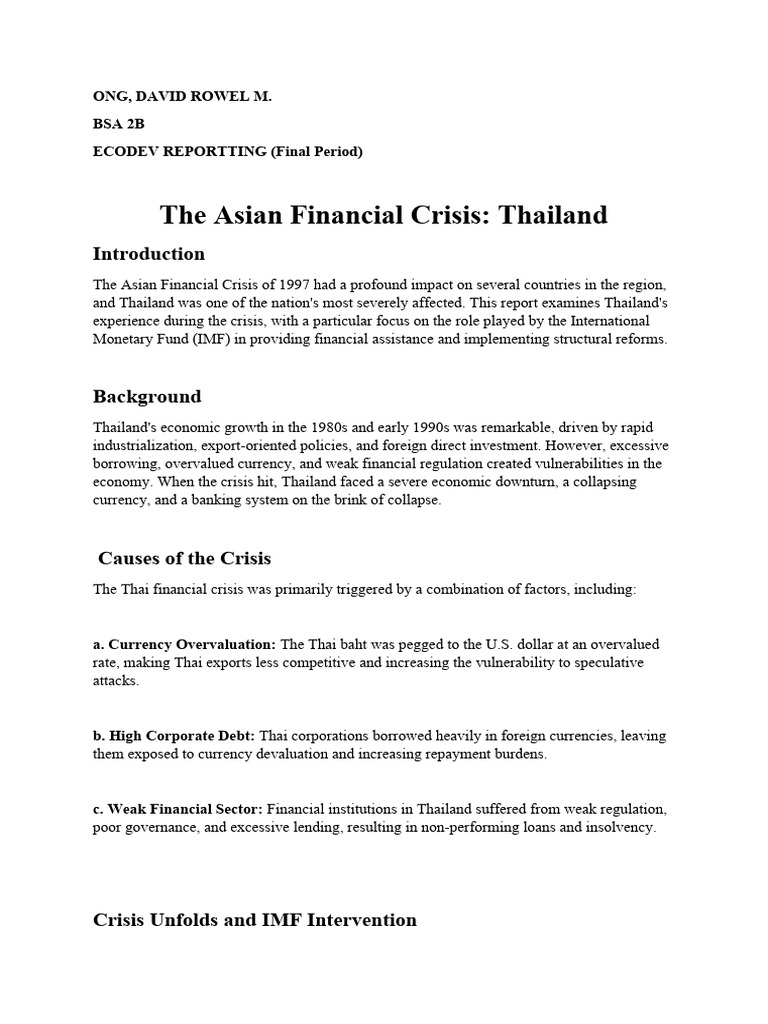 ONG, DAVID ROWEL M.

BSA 2B

ECODEV REPORTTING (Final Period)

The Asian Financial Crisis: Thailand

Introduction

The Asian Financial Crisis of 1997 had a profound impact on several countries in the region, and Thailand was one of the nation's most severely affected. This report examines Thailand's experience during the crisis, with a particular focus on the role played by the International Monetary Fund (IMF) in providing financial assistance and implementing structural reforms.

Background

Thailand's economic growth in the 1980s and early 1990s was remarkable, driven by rapid industrialization, export-oriented policies, and foreign direct investment. However, excessive borrowing, overvalued currency, and weak financial regulation created vulnerabilities in the economy. When the crisis hit, Thailand faced a severe economic downturn, a collapsing currency, and a banking system on the brink of collapse.

Causes of the Crisis

The Thai financial crisis was primarily triggered by a combination of factors, including:

a. Currency Overvaluation: The Thai baht was pegged to the U.S. dollar at an overvalued rate, making Thai exports less competitive and increasing the vulnerability to speculative attacks.

b. High Corporate Debt: Thai corporations borrowed heavily in foreign currencies, leaving them exposed to currency devaluation and increasing repayment burdens.

c. Weak Financial Sector: Financial institutions in Thailand suffered from weak regulation, poor governance, and excessive lending, resulting in non-performing loans and insolvency.

Crisis Unfolds and IMF Intervention